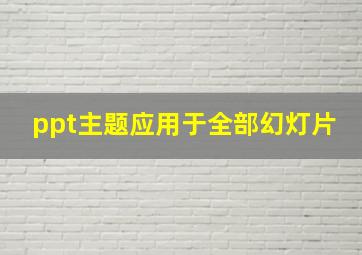 ppt主题应用于全部幻灯片